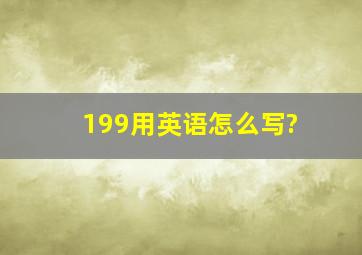 199用英语怎么写?